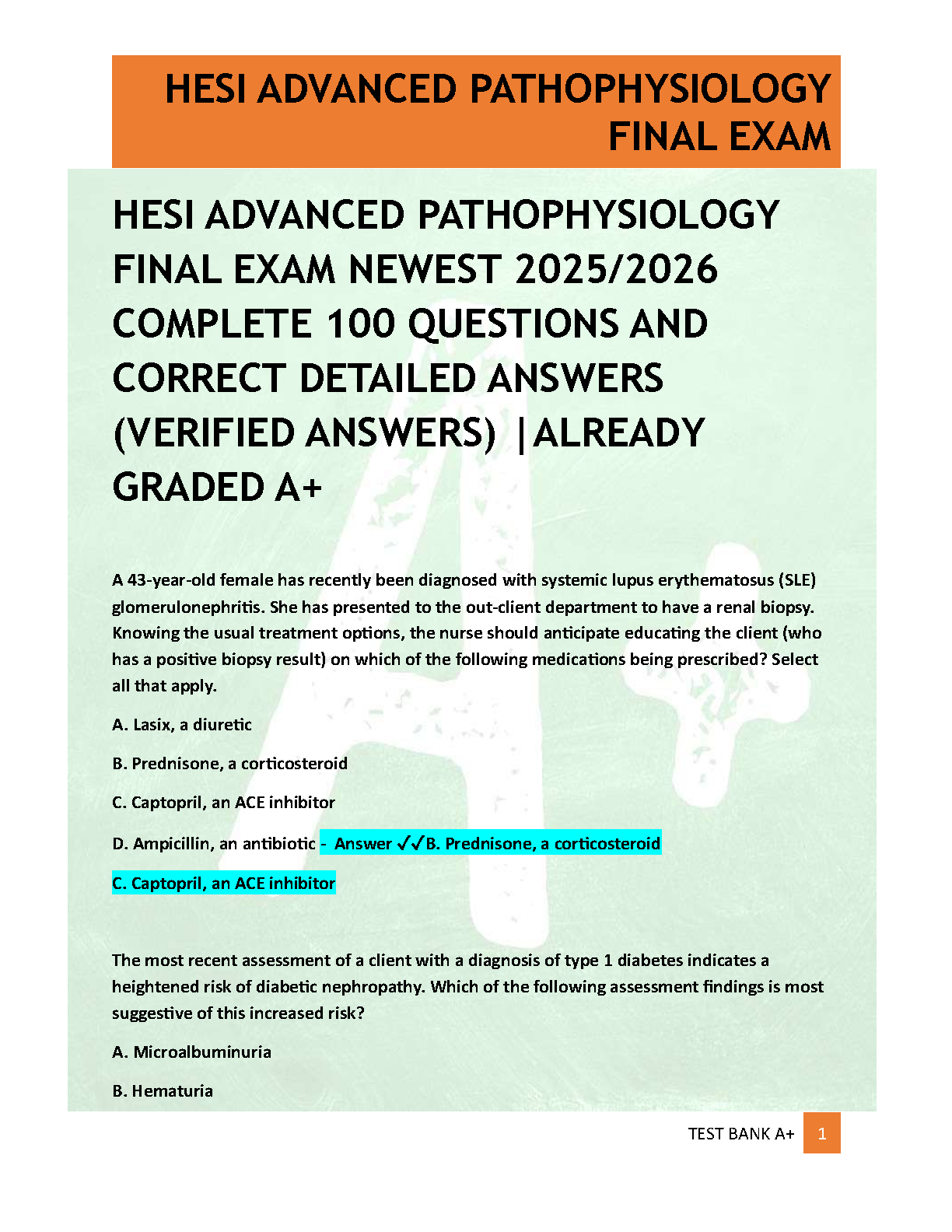 HESI ADVANCED PATHOPHYSIOLOGY FINAL EXAM

HESI ADVANCED PATHOPHYSIOLOGY FINAL EXAM NEWEST 2025/2026 COMPLETE 100 QUESTIONS AND CORRECT DETAILED ANSWERS (VERIFIED ANSWERS) |ALREADY GRADED A+

A 43-year-old female has recently been diagnosed with systemic lupus erythematosus (SLE) glomerulonephritis. She has presented to the out-client department to have a renal biopsy. Knowing the usual treatment options, the nurse should anticipate educating the client (who has a positive biopsy result) on which of the following medications being prescribed? Select all that apply.

A. Lasix, a diuretic

B. Prednisone, a corticosteroid

C. Captopril, an ACE inhibitor

D. Ampicillin, an antibiotic - Answer ✓✓B. Prednisone, a corticosteroid

C. Captopril, an ACE inhibitor

The most recent assessment of a client with a diagnosis of type 1 diabetes indicates a heightened risk of diabetic nephropathy. Which of the following assessment findings is most suggestive of this increased risk?

A. Microalbuminuria

B. Hematuria

TEST BANK A+ 1